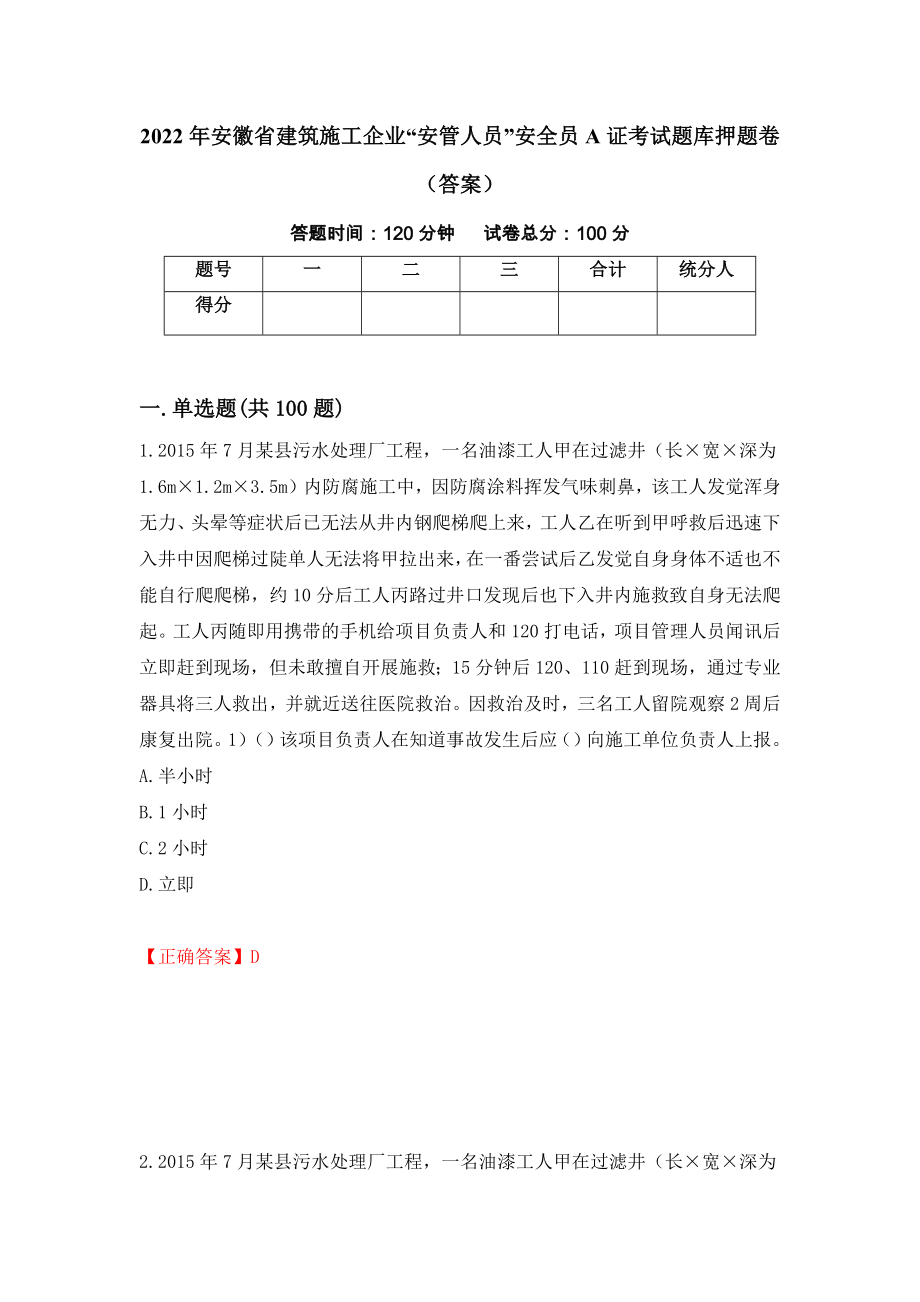 2022年安徽省建筑施工企业“安管人员”安全员A证考试题库押题卷（答案）

答题时间：120分钟　　试卷总分：100分

| 题号 | 一 | 二 | 三 | 合计 | 统分人 |
|---|---|---|---|---|---|
| 得分 | | | | | |

一.单选题(共100题)

1.2015年7月某县污水处理厂工程，一名油漆工人甲在过滤井（长×宽×深为1.6m×1.2m×3.5m）内防腐施工中，因防腐涂料挥发气味刺鼻，该工人发觉浑身无力、头晕等症状后已无法从井内钢爬梯爬上来，工人乙在听到甲呼救后迅速下入井中因爬梯过陡单人无法将甲拉出来，在一番尝试后乙发觉自身身体不适也不能自行爬爬梯，约10分后工人丙路过井口发现后也下入井内施救致自身无法爬起。工人丙随即用携带的手机给项目负责人和120打电话，项目管理人员闻讯后立即赶到现场，但未敢擅自开展施救；15分钟后120、110赶到现场，通过专业器具将三人救出，并就近送往医院救治。因救治及时，三名工人留院观察2周后康复出院。1)（）该项目负责人在知道事故发生后应（）向施工单位负责人上报。
A.半小时
B.1小时
C.2小时
D.立即

【正确答案】D

2.2015年7月某县污水处理厂工程，一名油漆工人甲在过滤井（长×宽×深为